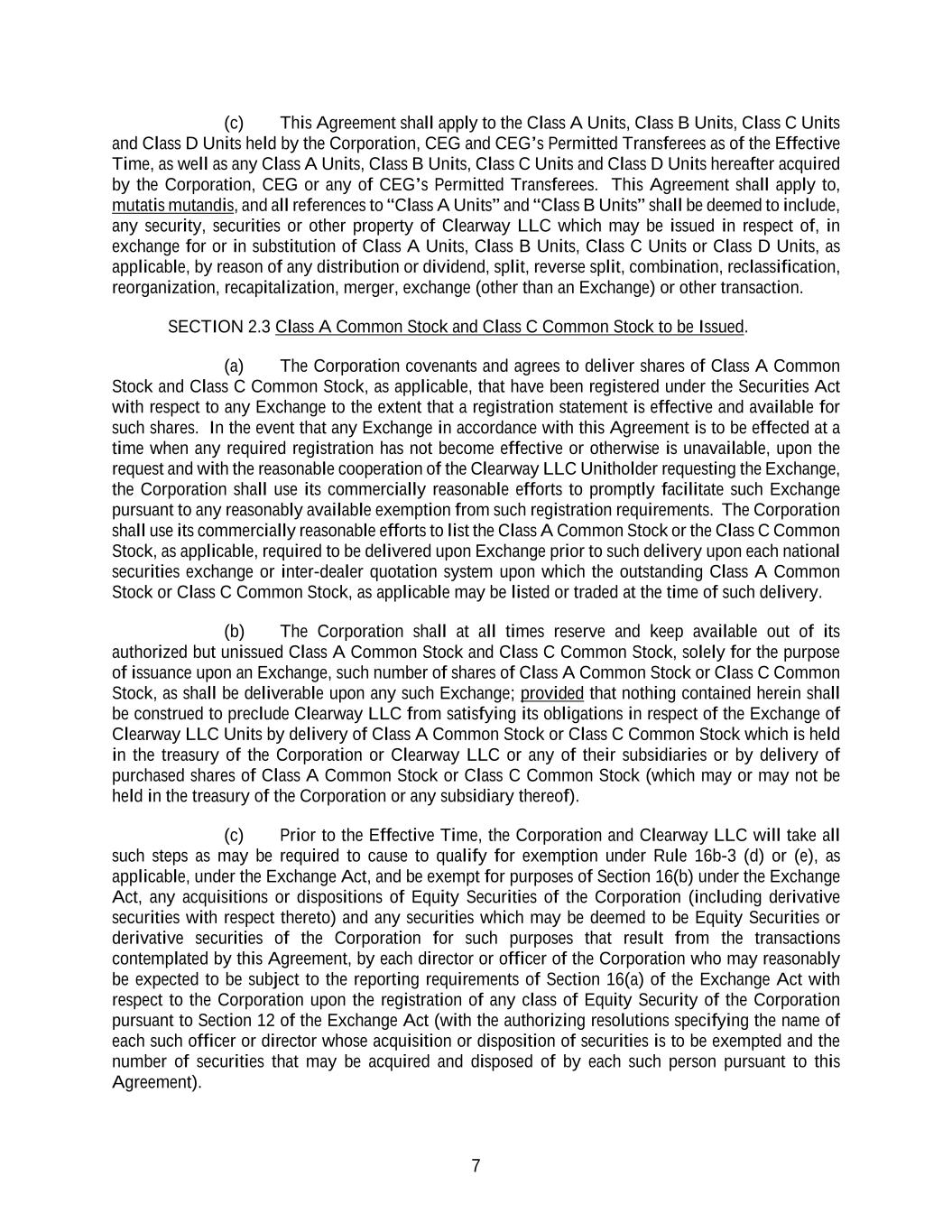 (c) This Agreement shall apply to the Class A Units, Class B Units, Class C Units and Class D Units held by the Corporation, CEG and CEG's Permitted Transferees as of the Effective Time, as well as any Class A Units, Class B Units, Class C Units and Class D Units hereafter acquired by the Corporation, CEG or any of CEG's Permitted Transferees. This Agreement shall apply to, mutatis mutandis, and all references to "Class A Units" and "Class B Units" shall be deemed to include, any security, securities or other property of Clearway LLC which may be issued in respect of, in exchange for or in substitution of Class A Units, Class B Units, Class C Units or Class D Units, as applicable, by reason of any distribution or dividend, split, reverse split, combination, reclassification, reorganization, recapitalization, merger, exchange (other than an Exchange) or other transaction.

SECTION 2.3 Class A Common Stock and Class C Common Stock to be Issued.

(a) The Corporation covenants and agrees to deliver shares of Class A Common Stock and Class C Common Stock, as applicable, that have been registered under the Securities Act with respect to any Exchange to the extent that a registration statement is effective and available for such shares. In the event that any Exchange in accordance with this Agreement is to be effected at a time when any required registration has not become effective or otherwise is unavailable, upon the request and with the reasonable cooperation of the Clearway LLC Unitholder requesting the Exchange, the Corporation shall use its commercially reasonable efforts to promptly facilitate such Exchange pursuant to any reasonably available exemption from such registration requirements. The Corporation shall use its commercially reasonable efforts to list the Class A Common Stock or the Class C Common Stock, as applicable, required to be delivered upon Exchange prior to such delivery upon each national securities exchange or inter-dealer quotation system upon which the outstanding Class A Common Stock or Class C Common Stock, as applicable may be listed or traded at the time of such delivery.

(b) The Corporation shall at all times reserve and keep available out of its authorized but unissued Class A Common Stock and Class C Common Stock, solely for the purpose of issuance upon an Exchange, such number of shares of Class A Common Stock or Class C Common Stock, as shall be deliverable upon any such Exchange; provided that nothing contained herein shall be construed to preclude Clearway LLC from satisfying its obligations in respect of the Exchange of Clearway LLC Units by delivery of Class A Common Stock or Class C Common Stock which is held in the treasury of the Corporation or Clearway LLC or any of their subsidiaries or by delivery of purchased shares of Class A Common Stock or Class C Common Stock (which may or may not be held in the treasury of the Corporation or any subsidiary thereof).

(c) Prior to the Effective Time, the Corporation and Clearway LLC will take all such steps as may be required to cause to qualify for exemption under Rule 16b-3 (d) or (e), as applicable, under the Exchange Act, and be exempt for purposes of Section 16(b) under the Exchange Act, any acquisitions or dispositions of Equity Securities of the Corporation (including derivative securities with respect thereto) and any securities which may be deemed to be Equity Securities or derivative securities of the Corporation for such purposes that result from the transactions contemplated by this Agreement, by each director or officer of the Corporation who may reasonably be expected to be subject to the reporting requirements of Section 16(a) of the Exchange Act with respect to the Corporation upon the registration of any class of Equity Security of the Corporation pursuant to Section 12 of the Exchange Act (with the authorizing resolutions specifying the name of each such officer or director whose acquisition or disposition of securities is to be exempted and the number of securities that may be acquired and disposed of by each such person pursuant to this Agreement).

7